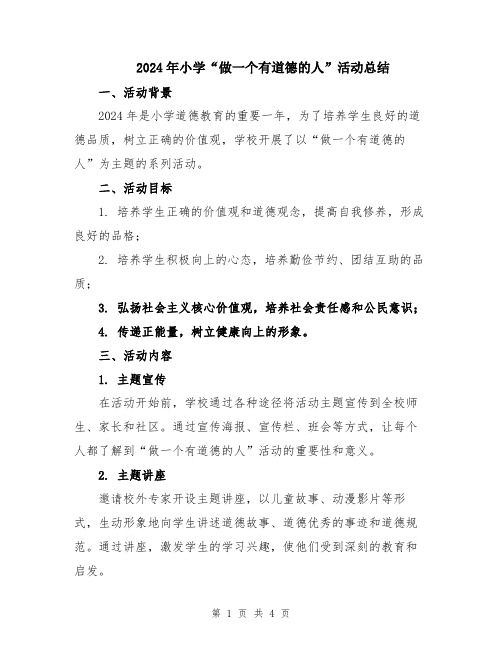 2024年小学“做一个有道德的人”活动总结

一、活动背景

2024年是小学道德教育的重要一年，为了培养学生良好的道德品质，树立正确的价值观，学校开展了以“做一个有道德的人”为主题的系列活动。

二、活动目标

1. 培养学生正确的价值观和道德观念，提高自我修养，形成良好的品格；

2. 培养学生积极向上的心态，培养勤俭节约、团结互助的品质；

3. 弘扬社会主义核心价值观，培养社会责任感和公民意识；

4. 传递正能量，树立健康向上的形象。

三、活动内容

1. 主题宣传

在活动开始前，学校通过各种途径将活动主题宣传到全校师生、家长和社区。通过宣传海报、宣传栏、班会等方式，让每个人都了解到“做一个有道德的人”活动的重要性和意义。

2. 主题讲座

邀请校外专家开设主题讲座，以儿童故事、动漫影片等形式，生动形象地向学生讲述道德故事、道德优秀的事迹和道德规范。通过讲座，激发学生的学习兴趣，使他们受到深刻的教育和启发。

第 1 页 共 4 页